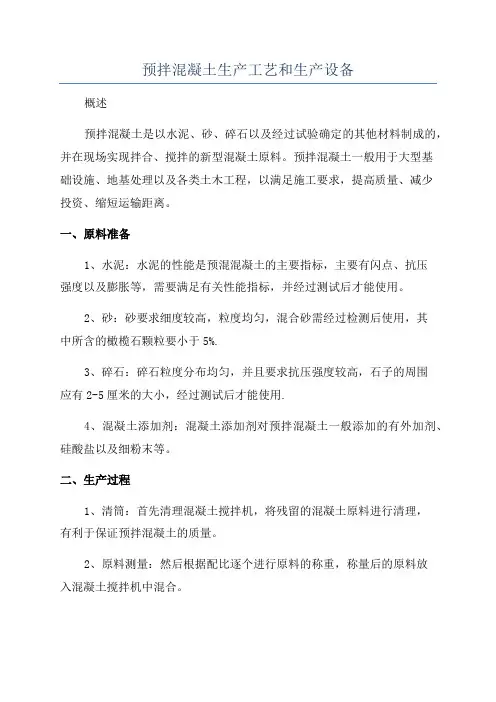 预拌混凝土生产工艺和生产设备

概述

预拌混凝土是以水泥、砂、碎石以及经过试验确定的其他材料制成的，并在现场实现拌合、搅拌的新型混凝土原料。预拌混凝土一般用于大型基础设施、地基处理以及各类土木工程，以满足施工要求，提高质量、减少投资、缩短运输距离。

一、原料准备

1、水泥：水泥的性能是预混混凝土的主要指标，主要有闪点、抗压强度以及膨胀等，需要满足有关性能指标，并经过测试后才能使用。

2、砂：砂要求细度较高，粒度均匀，混合砂需经过检测后使用，其中所含的橄榄石颗粒要小于 5%.

3、碎石：碎石粒度分布均匀，并且要求抗压强度较高，石子的周围应有 2-5 厘米的大小，经过测试后才能使用.

4、混凝土添加剂：混凝土添加剂对预拌混凝土一般添加的有外加剂、硅酸盐以及细粉末等。

二、生产过程

1、清筒：首先清理混凝土搅拌机，将残留的混凝土原料进行清理，有利于保证预拌混凝土的质量。

2、原料测量：然后根据配比逐个进行原料的称重，称量后的原料放入混凝土搅拌机中混合。